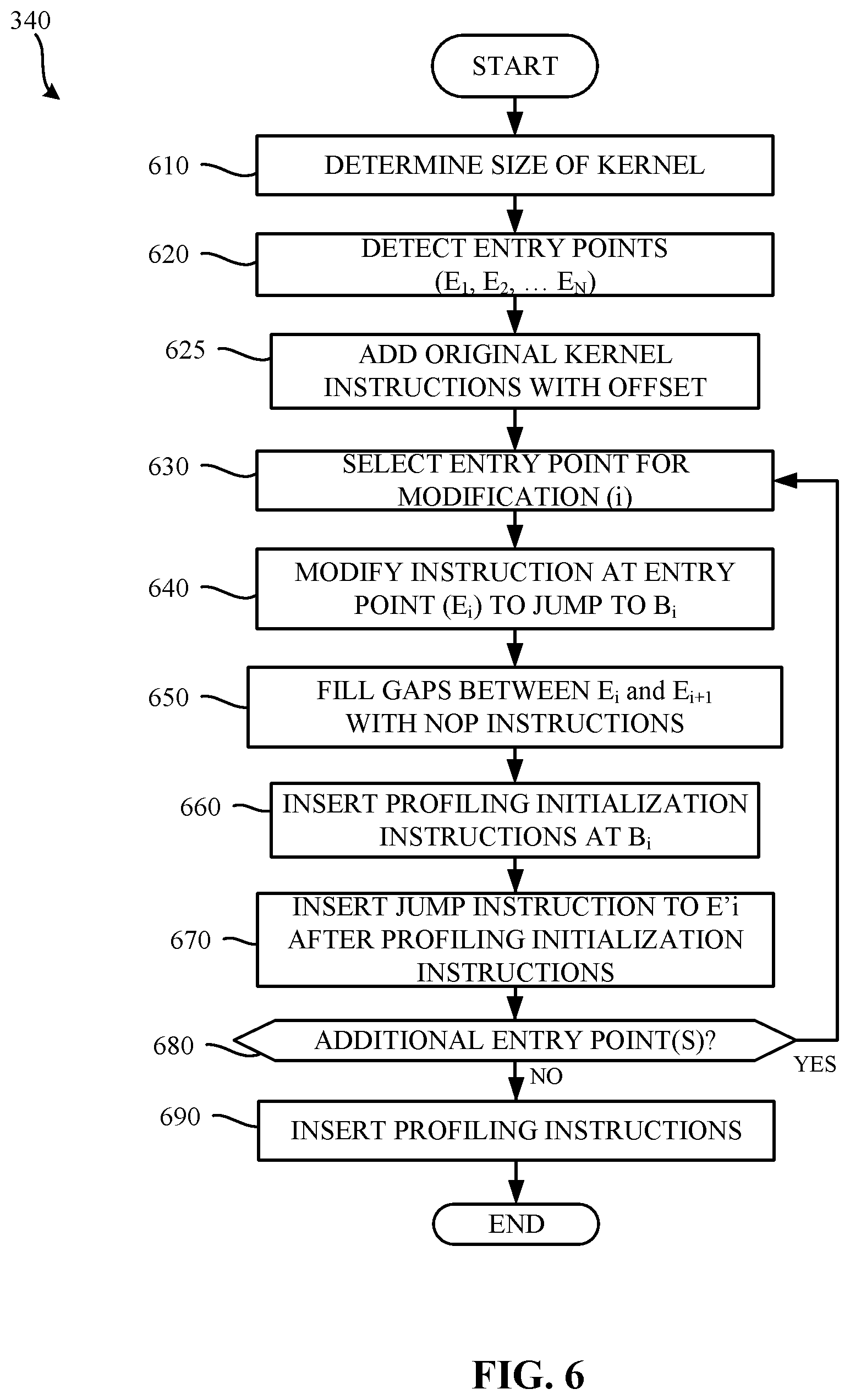 340

START

610 DETERMINE SIZE OF KERNEL

620 DETECT ENTRY POINTS ($E_1$, $E_2$, … $E_N$)

625 ADD ORIGINAL KERNEL INSTRUCTIONS WITH OFFSET

630 SELECT ENTRY POINT FOR MODIFICATION (i)

640 MODIFY INSTRUCTION AT ENTRY POINT ($E_i$) TO JUMP TO $B_i$

650 FILL GAPS BETWEEN $E_i$ and $E_{i+1}$ WITH NOP INSTRUCTIONS

660 INSERT PROFILING INITIALIZATION INSTRUCTIONS AT $B_i$

670 INSERT JUMP INSTRUCTION TO E'i AFTER PROFILING INITIALIZATION INSTRUCTIONS

680 ADDITIONAL ENTRY POINT(S)?

YES

NO

690 INSERT PROFILING INSTRUCTIONS

END

FIG. 6